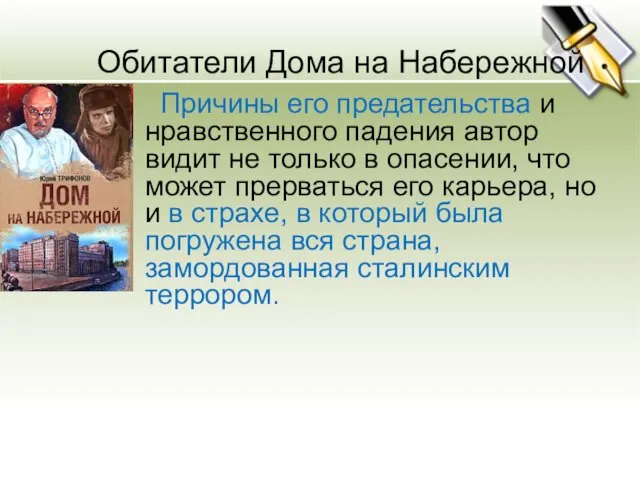 Обитатели Дома на Набережной

Юрий ТРИФОНОВ
ДОМ НА НАБЕРЕЖНОЙ

Причины его предательства и нравственного падения автор видит не только в опасении, что может прерваться его карьера, но и в страхе, в который была погружена вся страна, замордованная сталинским террором.